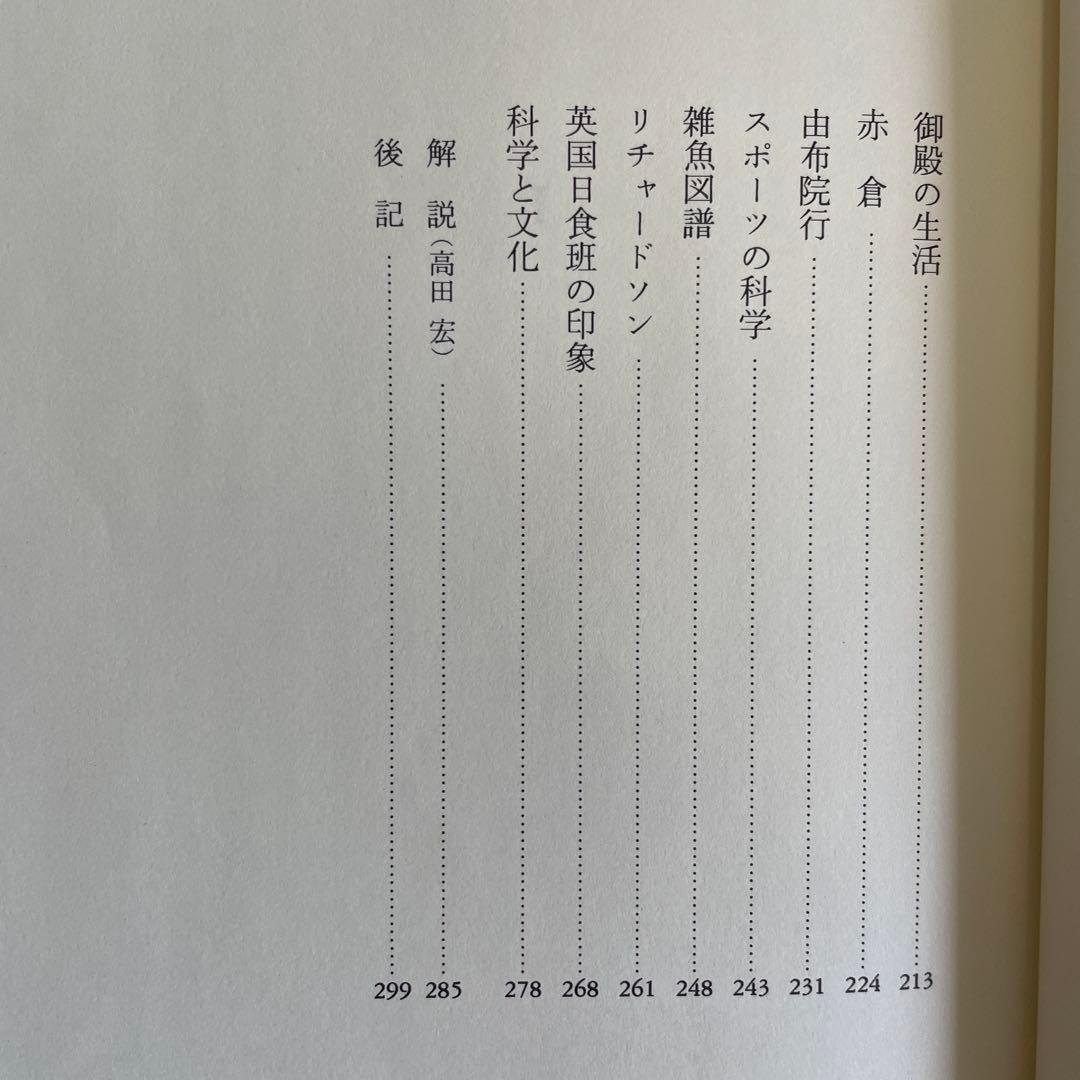 御殿の生活……213
赤　倉……224
由布院行……231
スポーツの科学……243
雑魚図譜……248
リチャードソン……261
英国日食班の印象……268
科学と文化……278

解　説（高田　宏）……285
後　記……299